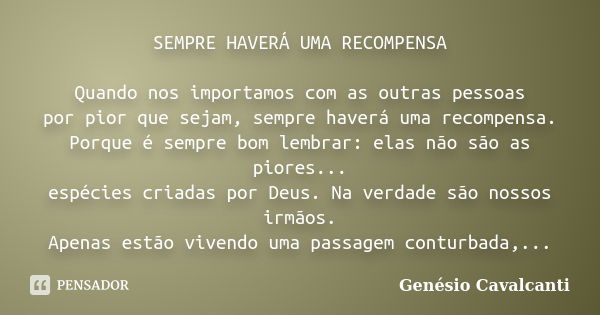 SEMPRE HAVERÁ UMA RECOMPENSA

Quando nos importamos com as outras pessoas
por pior que sejam, sempre haverá uma recompensa.
Porque é sempre bom lembrar: elas não são as piores...
espécies criadas por Deus. Na verdade são nossos irmãos.
Apenas estão vivendo uma passagem conturbada,...

PENSADOR

Genésio Cavalcanti